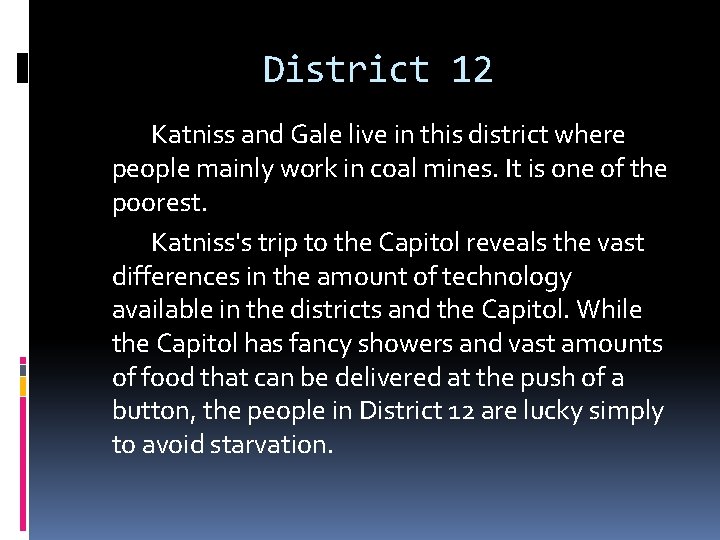 District 12

Katniss and Gale live in this district where people mainly work in coal mines. It is one of the poorest.

Katniss's trip to the Capitol reveals the vast differences in the amount of technology available in the districts and the Capitol. While the Capitol has fancy showers and vast amounts of food that can be delivered at the push of a button, the people in District 12 are lucky simply to avoid starvation.